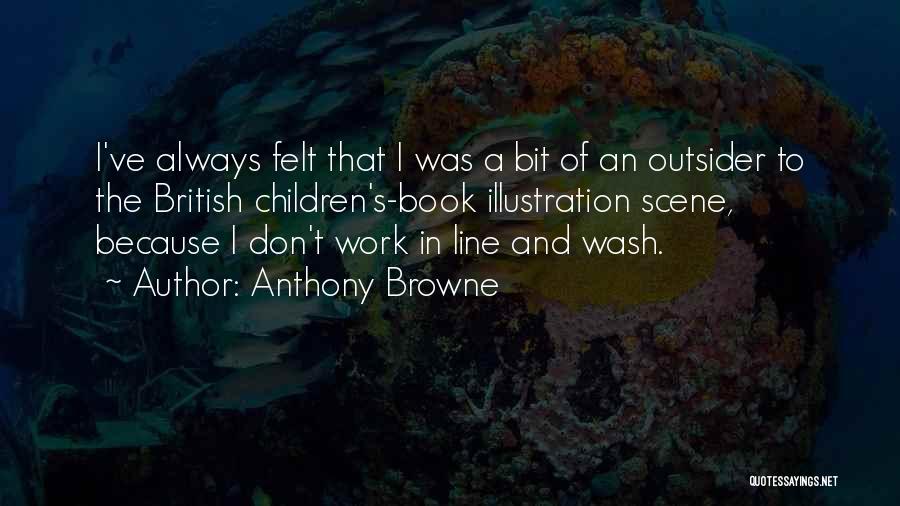 I've always felt that I was a bit of an outsider to the British children's-book illustration scene, because I don't work in line and wash.

~ Author: Anthony Browne

QUOTESSAYINGS.NET